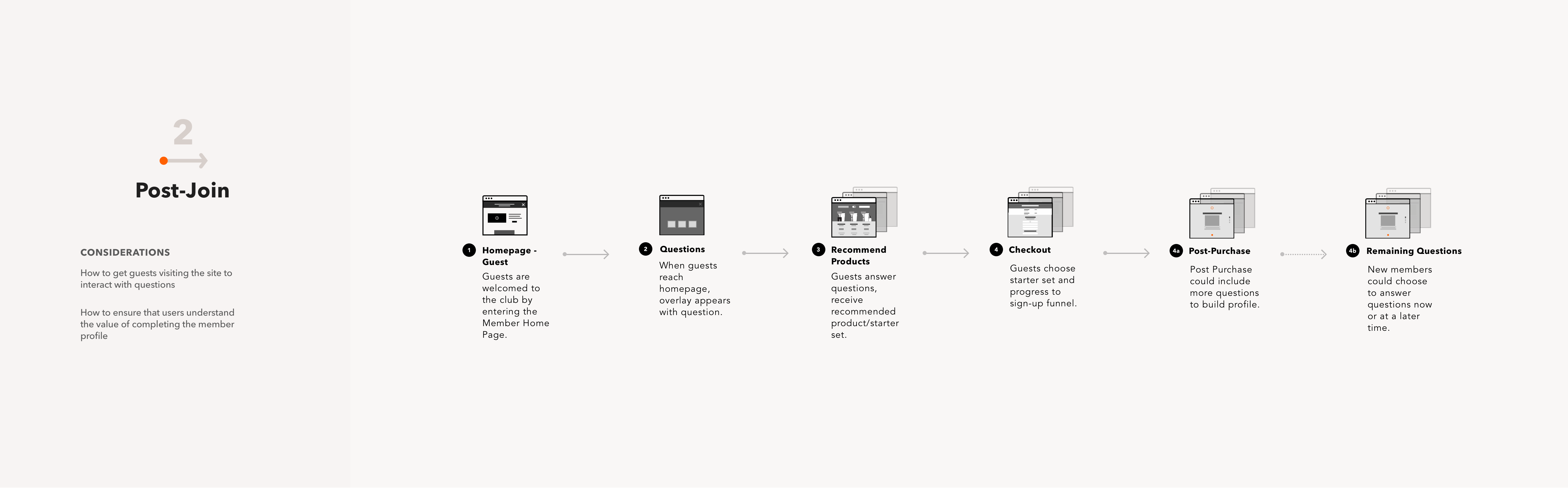 2

Post-Join

CONSIDERATIONS

How to get guests visiting the site to interact with questions

How to ensure that users understand the value of completing the member profile

1 Homepage - Guest

Guests are welcomed to the club by entering the Member Home Page.

2 Questions

When guests reach homepage, overlay appears with question.

3 Recommend Products

Guests answer questions, receive recommended product/starter set.

4 Checkout

Guests choose starter set and progress to sign-up funnel.

4a Post-Purchase

Post Purchase could include more questions to build profile.

4b Remaining Questions

New members could choose to answer questions now or at a later time.